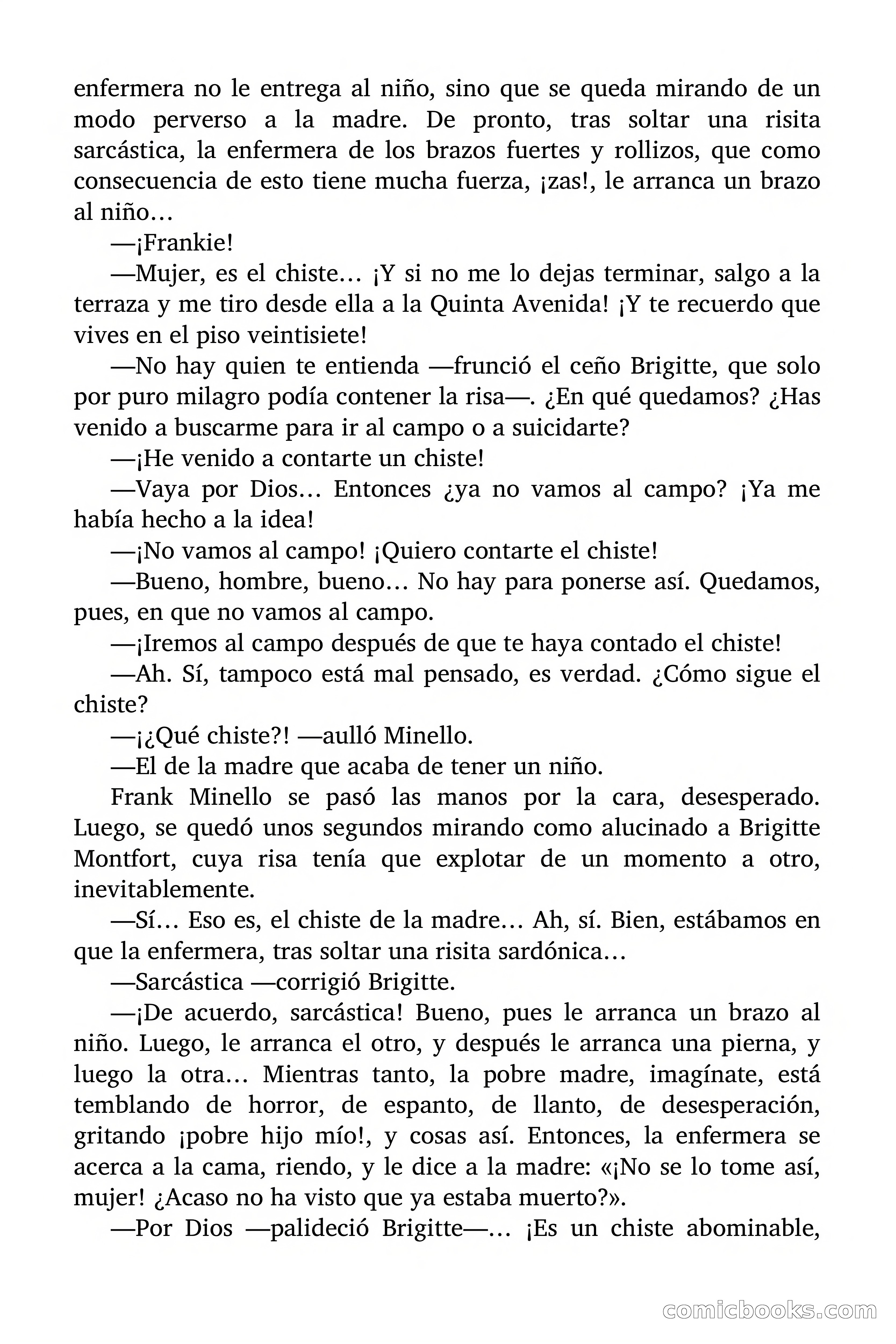 enfermera no le entrega al niño, sino que se queda mirando de un modo perverso a la madre. De pronto, tras soltar una risita sarcástica, la enfermera de los brazos fuertes y rollizos, que como consecuencia de esto tiene mucha fuerza, ¡zas!, le arranca un brazo al niño…

—¡Frankie!

—Mujer, es el chiste… ¡Y si no me lo dejas terminar, salgo a la terraza y me tiro desde ella a la Quinta Avenida! ¡Y te recuerdo que vives en el piso veintisiete!

—No hay quien te entienda —frunció el ceño Brigitte, que solo por puro milagro podía contener la risa—. ¿En qué quedamos? ¿Has venido a buscarme para ir al campo o a suicidarte?

—¡He venido a contarte un chiste!

—Vaya por Dios… Entonces ¿ya no vamos al campo? ¡Ya me había hecho a la idea!

—¡No vamos al campo! ¡Quiero contarte el chiste!

—Bueno, hombre, bueno… No hay para ponerse así. Quedamos, pues, en que no vamos al campo.

—¡Iremos al campo después de que te haya contado el chiste!

—Ah. Sí, tampoco está mal pensado, es verdad. ¿Cómo sigue el chiste?

—¡¿Qué chiste?! —aulló Minello.

—El de la madre que acaba de tener un niño.

Frank Minello se pasó las manos por la cara, desesperado. Luego, se quedó unos segundos mirando como alucinado a Brigitte Montfort, cuya risa tenía que explotar de un momento a otro, inevitablemente.

—Sí… Eso es, el chiste de la madre… Ah, sí. Bien, estábamos en que la enfermera, tras soltar una risita sardónica…

—Sarcástica —corrigió Brigitte.

—¡De acuerdo, sarcástica! Bueno, pues le arranca un brazo al niño. Luego, le arranca el otro, y después le arranca una pierna, y luego la otra… Mientras tanto, la pobre madre, imagínate, está temblando de horror, de espanto, de llanto, de desesperación, gritando ¡pobre hijo mío!, y cosas así. Entonces, la enfermera se acerca a la cama, riendo, y le dice a la madre: «¡No se lo tome así, mujer! ¿Acaso no ha visto que ya estaba muerto?».

—Por Dios —palideció Brigitte—… ¡Es un chiste abominable,

comicbooks.com